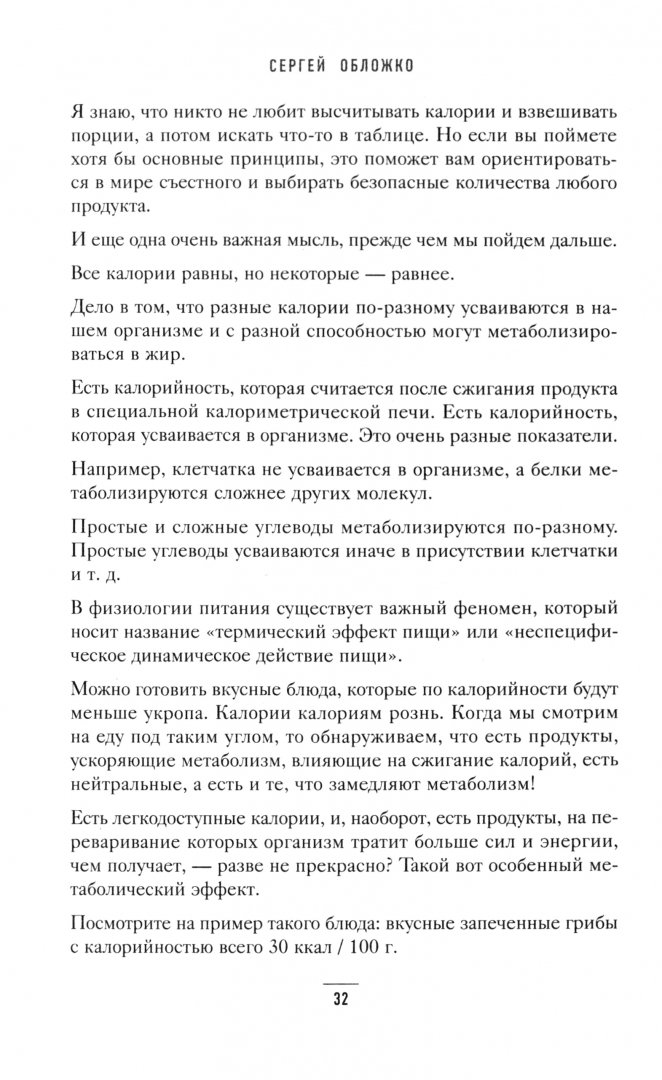 СЕРГЕЙ ОБЛОЖКО

Я знаю, что никто не любит высчитывать калории и взвешивать порции, а потом искать что-то в таблице. Но если вы поймете хотя бы основные принципы, это поможет вам ориентироваться в мире съестного и выбирать безопасные количества любого продукта.

И еще одна очень важная мысль, прежде чем мы пойдем дальше.

Все калории равны, но некоторые — равнее.

Дело в том, что разные калории по-разному усваиваются в нашем организме и с разной способностью могут метаболизироваться в жир.

Есть калорийность, которая считается после сжигания продукта в специальной калориметрической печи. Есть калорийность, которая усваивается в организме. Это очень разные показатели.

Например, клетчатка не усваивается в организме, а белки метаболизируются сложнее других молекул.

Простые и сложные углеводы метаболизируются по-разному. Простые углеводы усваиваются иначе в присутствии клетчатки и т. д.

В физиологии питания существует важный феномен, который носит название «термический эффект пищи» или «неспецифическое динамическое действие пищи».

Можно готовить вкусные блюда, которые по калорийности будут меньше укропа. Калории калориям рознь. Когда мы смотрим на еду под таким углом, то обнаруживаем, что есть продукты, ускоряющие метаболизм, влияющие на сжигание калорий, есть нейтральные, а есть и те, что замедляют метаболизм!

Есть легкодоступные калории, и, наоборот, есть продукты, на переваривание которых организм тратит больше сил и энергии, чем получает, — разве не прекрасно? Такой вот особенный метаболический эффект.

Посмотрите на пример такого блюда: вкусные запеченные грибы с калорийностью всего 30 ккал / 100 г.

32